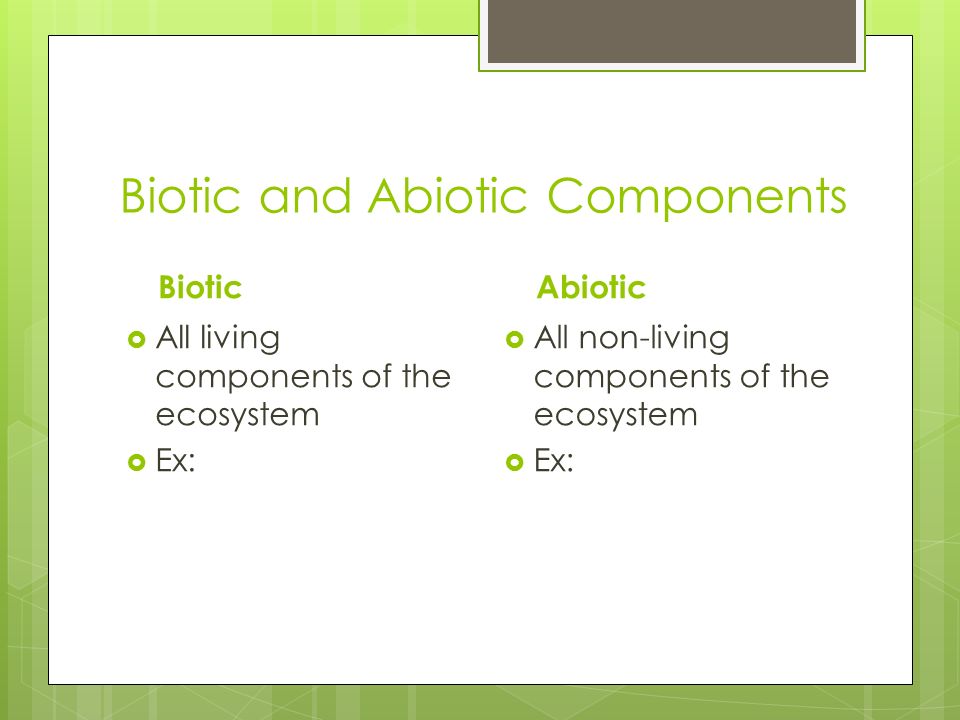 Biotic and Abiotic Components

Biotic

All living components of the ecosystem

Ex:

Abiotic

All non-living components of the ecosystem

Ex: